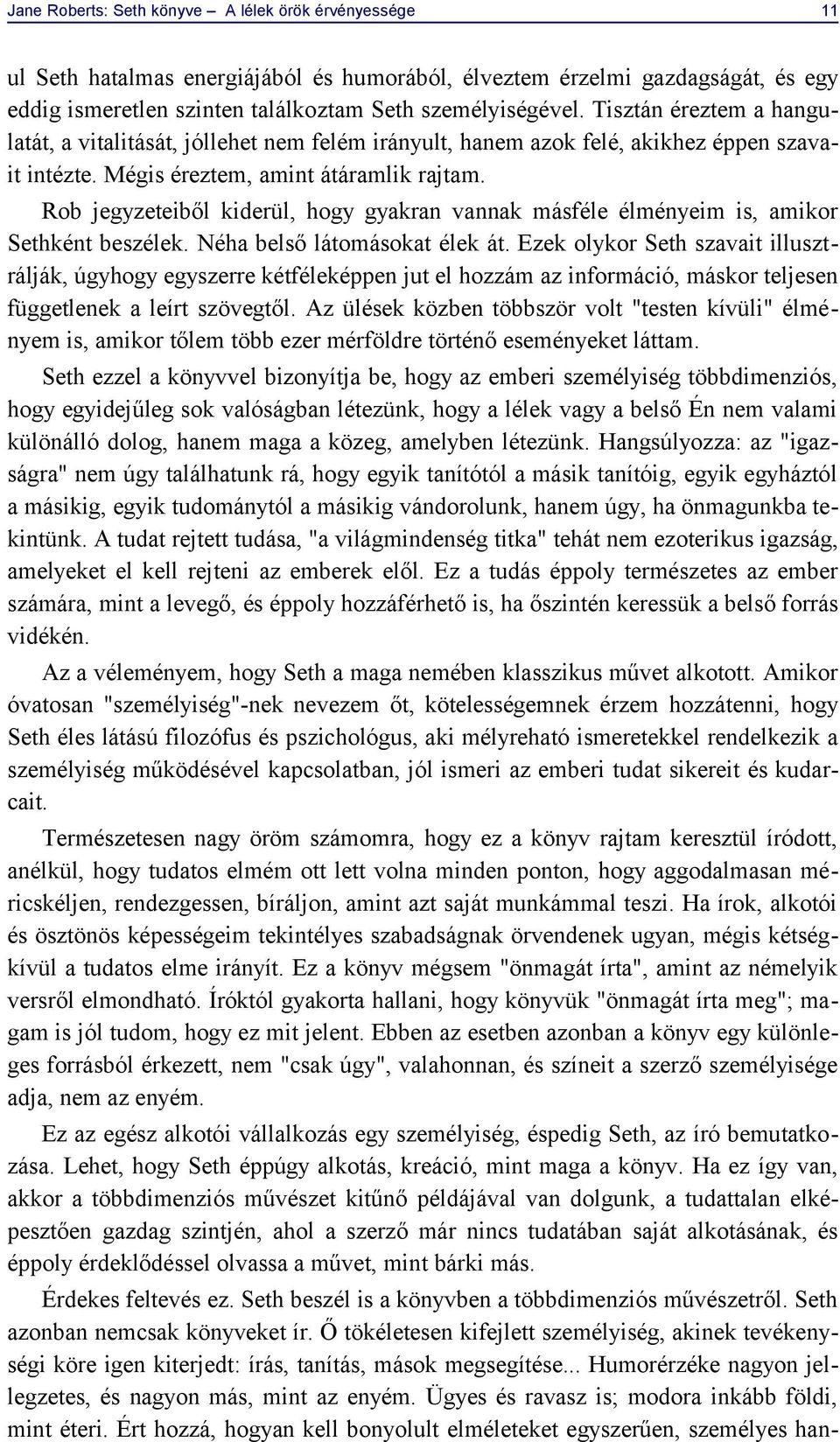 Jane Roberts: Seth könyve – A lélek örök érvényessége 11

ul Seth hatalmas energiájából és humorából, élveztem érzelmi gazdagságát, és egy eddig ismeretlen szinten találkoztam Seth személyiségével. Tisztán éreztem a hangulatát, a vitalitását, jóllehet nem felém irányult, hanem azok felé, akikhez éppen szavait intézte. Mégis éreztem, amint átáramlik rajtam.

Rob jegyzeteiből kiderül, hogy gyakran vannak másféle élményeim is, amikor Sethként beszélek. Néha belső látomásokat élek át. Ezek olykor Seth szavait illusztrálják, úgyhogy egyszerre kétféleképpen jut el hozzám az információ, máskor teljesen függetlenek a leírt szövegtől. Az ülések közben többször volt "testen kívüli" élményem is, amikor tőlem több ezer mérföldre történő eseményeket láttam.

Seth ezzel a könyvvel bizonyítja be, hogy az emberi személyiség többdimenziós, hogy egyidejűleg sok valóságban létezünk, hogy a lélek vagy a belső Én nem valami különálló dolog, hanem maga a közeg, amelyben létezünk. Hangsúlyozza: az "igazságra" nem úgy találhatunk rá, hogy egyik tanítótól a másik tanítóig, egyik egyháztól a másikig, egyik tudománytól a másikig vándorolunk, hanem úgy, ha önmagunkba tekintünk. A tudat rejtett tudása, "a világmindenség titka" tehát nem ezoterikus igazság, amelyeket el kell rejteni az emberek elől. Ez a tudás éppoly természetes az ember számára, mint a levegő, és éppoly hozzáférhető is, ha őszintén keressük a belső forrás vidékén.

Az a véleményem, hogy Seth a maga nemében klasszikus művet alkotott. Amikor óvatosan "személyiség"-nek nevezem őt, kötelességemnek érzem hozzátenni, hogy Seth éles látású filozófus és pszichológus, aki mélyreható ismeretekkel rendelkezik a személyiség működésével kapcsolatban, jól ismeri az emberi tudat sikereit és kudarcait.

Természetesen nagy öröm számomra, hogy ez a könyv rajtam keresztül íródott, anélkül, hogy tudatos elmém ott lett volna minden ponton, hogy aggodalmasan méricskéljen, rendezgessen, bíráljon, amint azt saját munkámmal teszi. Ha írok, alkotói és ösztönös képességeim tekintélyes szabadságnak örvendenek ugyan, mégis kétségkívül a tudatos elme irányít. Ez a könyv mégsem "önmagát írta", amint az némelyik versről elmondható. Íróktól gyakorta hallani, hogy könyvük "önmagát írta meg"; magam is jól tudom, hogy ez mit jelent. Ebben az esetben azonban a könyv egy különleges forrásból érkezett, nem "csak úgy", valahonnan, és színeit a szerző személyisége adja, nem az enyém.

Ez az egész alkotói vállalkozás egy személyiség, éspedig Seth, az író bemutatkozása. Lehet, hogy Seth éppúgy alkotás, kreáció, mint maga a könyv. Ha ez így van, akkor a többdimenziós művészet kitűnő példájával van dolgunk, a tudattalan elképesztően gazdag szintjén, ahol a szerző már nincs tudatában saját alkotásának, és éppoly érdeklődéssel olvassa a művet, mint bárki más.

Érdekes feltevés ez. Seth beszél is a könyvben a többdimenziós művészetről. Seth azonban nemcsak könyveket ír. Ő tökéletesen kifejlett személyiség, akinek tevékenységi köre igen kiterjedt: írás, tanítás, mások megsegítése... Humorérzéke nagyon jellegzetes, és nagyon más, mint az enyém. Ügyes és ravasz is; modora inkább földi, mint éteri. Ért hozzá, hogyan kell bonyolult elméleteket egyszerűen, személyes han-